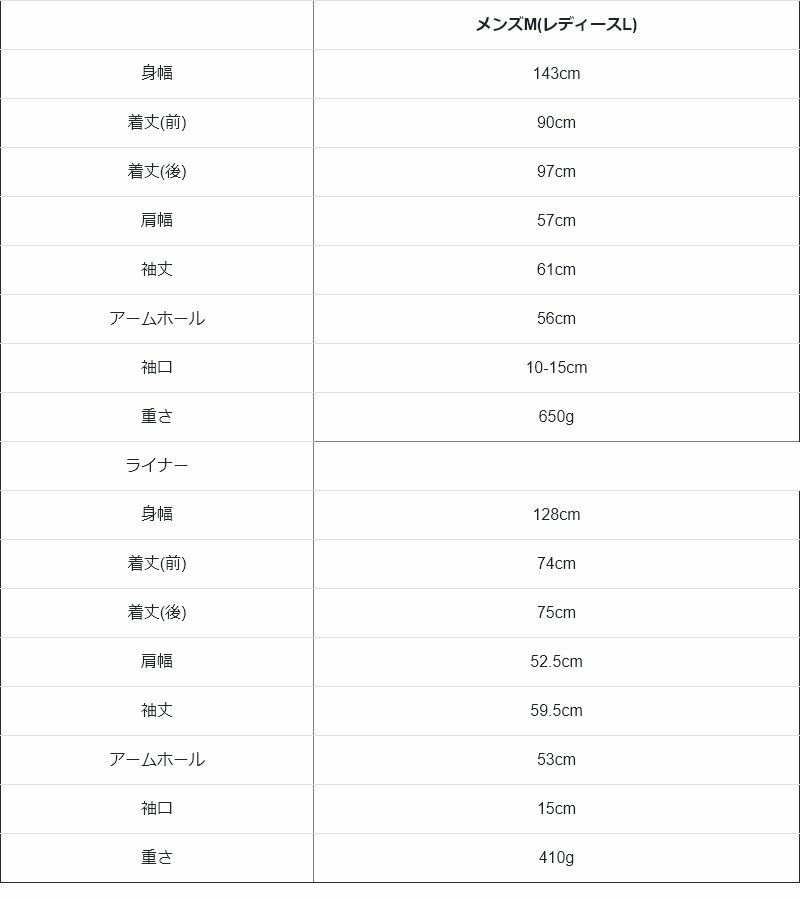 |  | メンズM(レディースL) |
|---|---|
| 身幅 | 143cm |
| 着丈(前) | 90cm |
| 着丈(後) | 97cm |
| 肩幅 | 57cm |
| 袖丈 | 61cm |
| アームホール | 56cm |
| 袖口 | 10-15cm |
| 重さ | 650g |
| ライナー |  |
| 身幅 | 128cm |
| 着丈(前) | 74cm |
| 着丈(後) | 75cm |
| 肩幅 | 52.5cm |
| 袖丈 | 59.5cm |
| アームホール | 53cm |
| 袖口 | 15cm |
| 重さ | 410g |